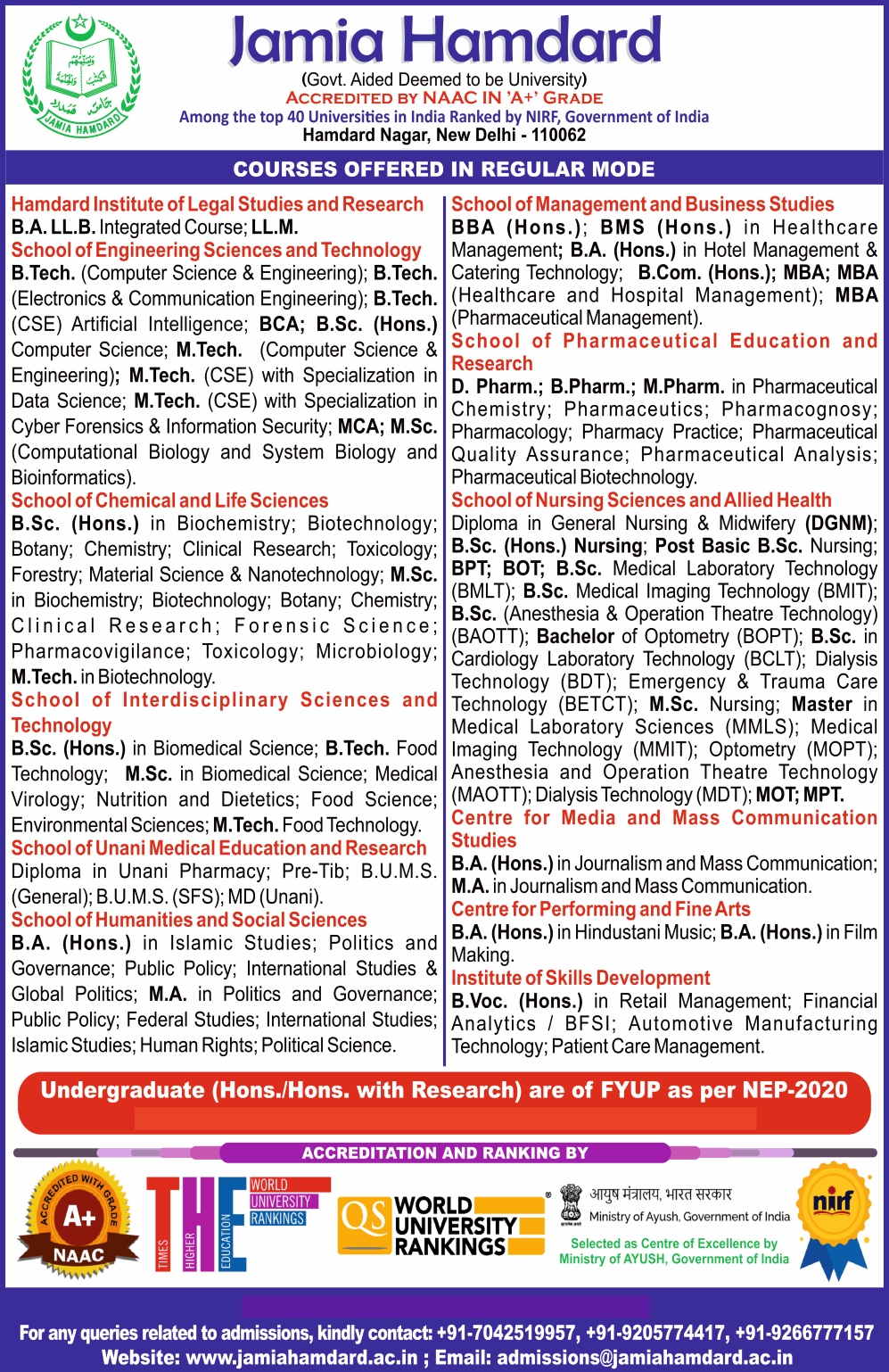 JAMIA HAMDARD

Jamia Hamdard
(Govt. Aided Deemed to be University)
ACCREDITED BY NAAC IN 'A+' GRADE
Among the top 40 Universities in India Ranked by NIRF, Government of India
Hamdard Nagar, New Delhi - 110062

COURSES OFFERED IN REGULAR MODE

Hamdard Institute of Legal Studies and Research
B.A. LL.B. Integrated Course; LL.M.
School of Engineering Sciences and Technology
B.Tech. (Computer Science & Engineering); B.Tech. (Electronics & Communication Engineering); B.Tech. (CSE) Artificial Intelligence; BCA; B.Sc. (Hons.) Computer Science; M.Tech. (Computer Science & Engineering); M.Tech. (CSE) with Specialization in Data Science; M.Tech. (CSE) with Specialization in Cyber Forensics & Information Security; MCA; M.Sc. (Computational Biology and System Biology and Bioinformatics).
School of Chemical and Life Sciences
B.Sc. (Hons.) in Biochemistry; Biotechnology; Botany; Chemistry; Clinical Research; Toxicology; Forestry; Material Science & Nanotechnology; M.Sc. in Biochemistry; Biotechnology; Botany; Chemistry; Clinical Research; Forensic Science; Pharmacovigilance; Toxicology; Microbiology; M.Tech. in Biotechnology.
School of Interdisciplinary Sciences and Technology
B.Sc. (Hons.) in Biomedical Science; B.Tech. Food Technology; M.Sc. in Biomedical Science; Medical Virology; Nutrition and Dietetics; Food Science; Environmental Sciences; M.Tech. Food Technology.
School of Unani Medical Education and Research
Diploma in Unani Pharmacy; Pre-Tib; B.U.M.S. (General); B.U.M.S. (SFS); MD (Unani).
School of Humanities and Social Sciences
B.A. (Hons.) in Islamic Studies; Politics and Governance; Public Policy; International Studies & Global Politics; M.A. in Politics and Governance; Public Policy; Federal Studies; International Studies; Islamic Studies; Human Rights; Political Science.

School of Management and Business Studies
BBA (Hons.); BMS (Hons.) in Healthcare Management; B.A. (Hons.) in Hotel Management & Catering Technology; B.Com. (Hons.); MBA; MBA (Healthcare and Hospital Management); MBA (Pharmaceutical Management).
School of Pharmaceutical Education and Research
D. Pharm.; B.Pharm.; M.Pharm. in Pharmaceutical Chemistry; Pharmaceutics; Pharmacognosy; Pharmacology; Pharmacy Practice; Pharmaceutical Quality Assurance; Pharmaceutical Analysis; Pharmaceutical Biotechnology.
School of Nursing Sciences and Allied Health
Diploma in General Nursing & Midwifery (DGNM); B.Sc. (Hons.) Nursing; Post Basic B.Sc. Nursing; BPT; BOT; B.Sc. Medical Laboratory Technology (BMLT); B.Sc. Medical Imaging Technology (BMIT); B.Sc. (Anesthesia & Operation Theatre Technology) (BAOTT); Bachelor of Optometry (BOPT); B.Sc. in Cardiology Laboratory Technology (BCLT); Dialysis Technology (BDT); Emergency & Trauma Care Technology (BETCT); M.Sc. Nursing; Master in Medical Laboratory Sciences (MMLS); Medical Imaging Technology (MMIT); Optometry (MOPT); Anesthesia and Operation Theatre Technology (MAOTT); Dialysis Technology (MDT); MOT; MPT.
Centre for Media and Mass Communication Studies
B.A. (Hons.) in Journalism and Mass Communication; M.A. in Journalism and Mass Communication.
Centre for Performing and Fine Arts
B.A. (Hons.) in Hindustani Music; B.A. (Hons.) in Film Making.
Institute of Skills Development
B.Voc. (Hons.) in Retail Management; Financial Analytics / BFSI; Automotive Manufacturing Technology; Patient Care Management.

Undergraduate (Hons./Hons. with Research) are of FYUP as per NEP-2020

ACCREDITATION AND RANKING BY

ACCREDITED WITH GRADE A+ NAAC

THE TIMES HIGHER EDUCATION WORLD UNIVERSITY RANKINGS

QS WORLD UNIVERSITY RANKINGS

आयुष मंत्रालय, भारत सरकार
Ministry of Ayush, Government of India
Selected as Centre of Excellence by Ministry of AYUSH, Government of India

nirf

For any queries related to admissions, kindly contact: +91-7042519957, +91-9205774417, +91-9266777157
Website: www.jamiahamdard.ac.in ; Email: admissions@jamiahamdard.ac.in